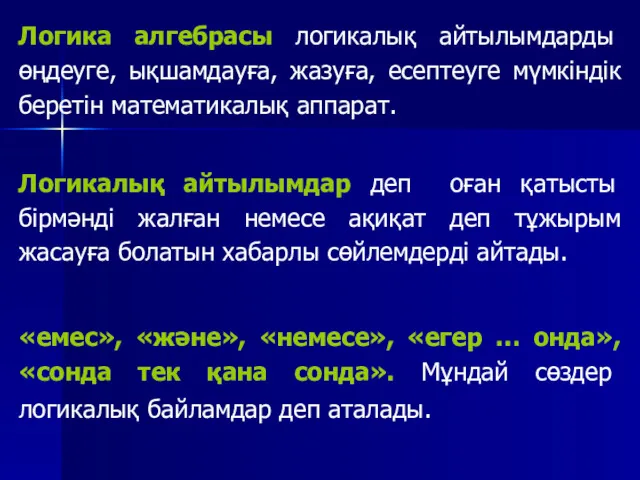 Логика алгебрасы логикалық айтылымдарды өңдеуге, ықшамдауға, жазуға, есептеуге мүмкіндік беретін математикалық аппарат.

Логикалық айтылымдар деп оған қатысты бірмәнді жалған немесе ақиқат деп тұжырым жасауға болатын хабарлы сөйлемдерді айтады.

«емес», «және», «немесе», «егер ... онда», «сонда тек қана сонда». Мұндай сөздер логикалық байламдар деп аталады.